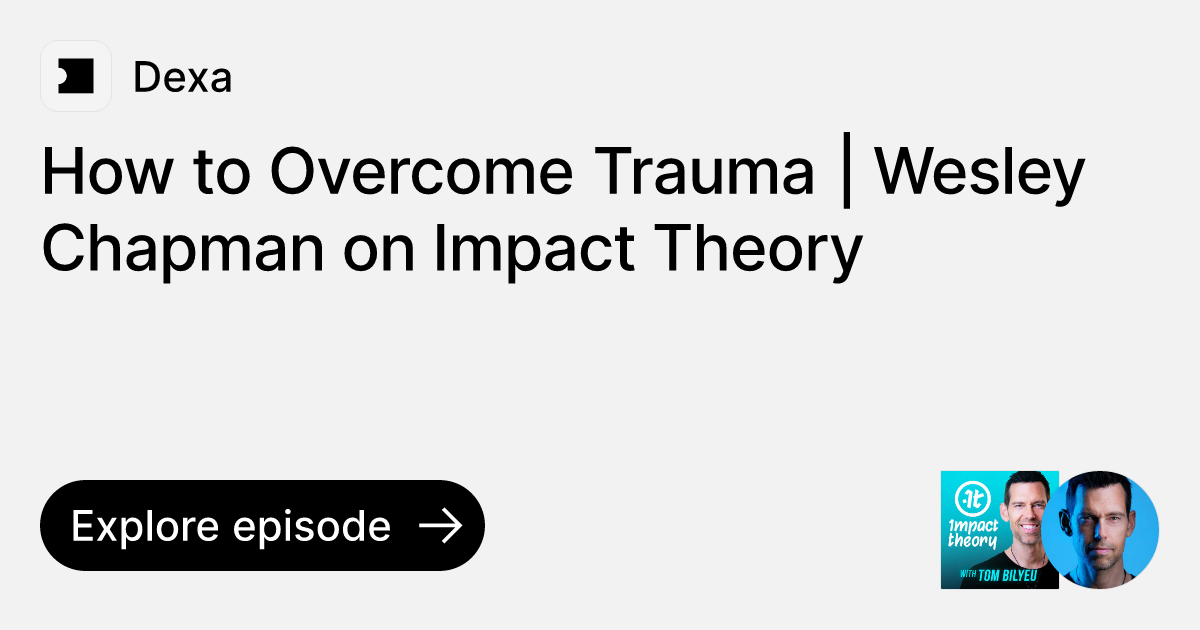 Dexa

How to Overcome Trauma | Wesley Chapman on Impact Theory

Explore episode →

impact theory
WITH TOM BILYEU